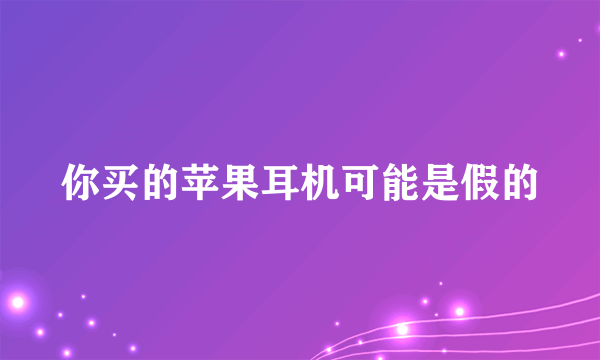 你买的苹果耳机可能是假的